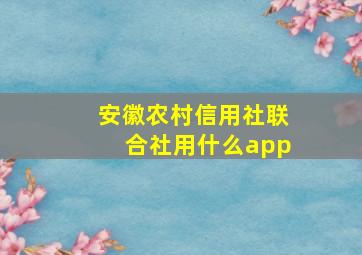 安徽农村信用社联合社用什么app